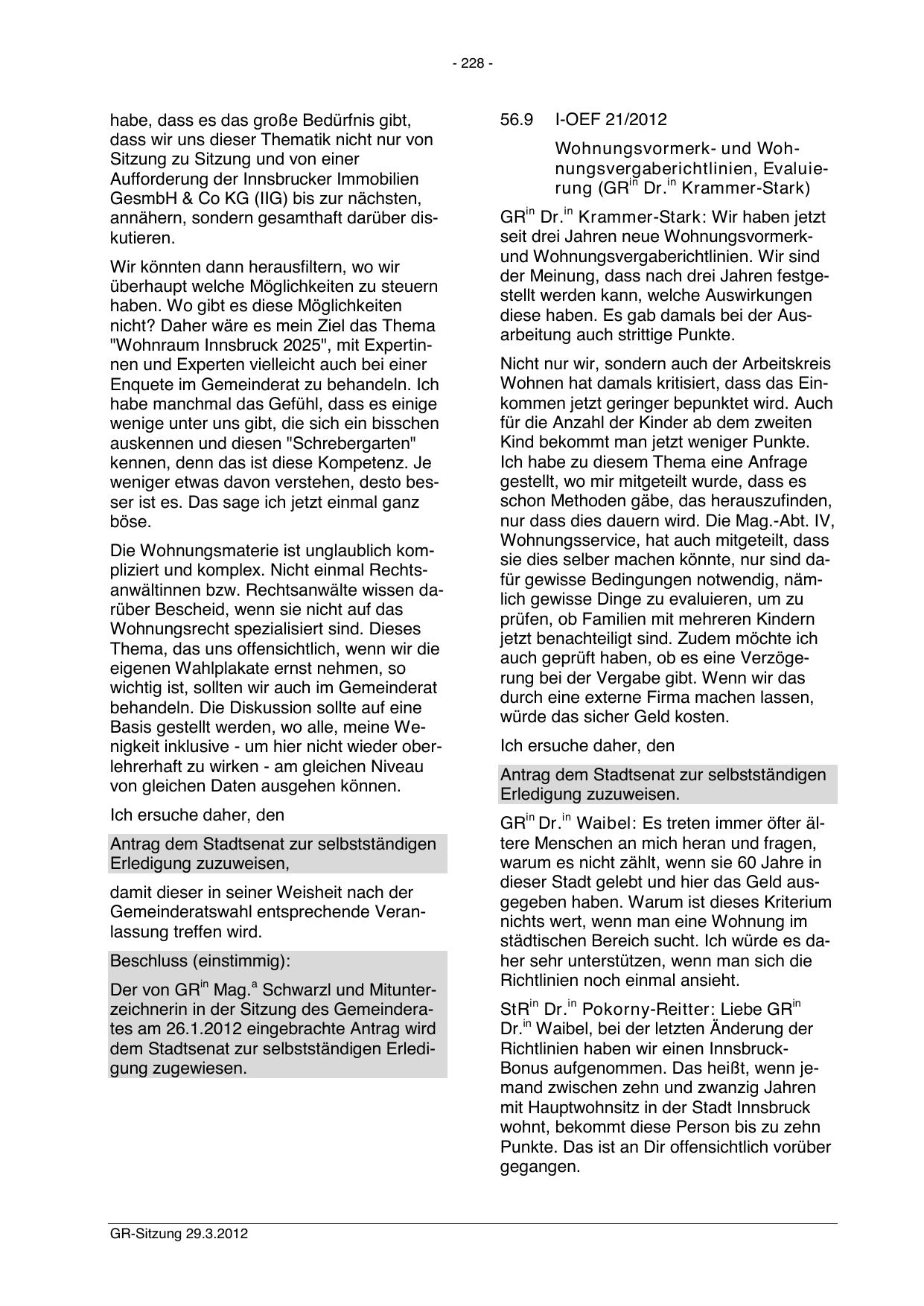 - 228 -

habe, dass es das große Bedürfnis gibt, dass wir uns dieser Thematik nicht nur von Sitzung zu Sitzung und von einer Aufforderung der Innsbrucker Immobilien GesmbH & Co KG (IIG) bis zur nächsten, annähern, sondern gesamthaft darüber diskutieren.

Wir könnten dann herausfiltern, wo wir überhaupt welche Möglichkeiten zu steuern haben. Wo gibt es diese Möglichkeiten nicht? Daher wäre es mein Ziel das Thema "Wohnraum Innsbruck 2025", mit Expertinnen und Experten vielleicht auch bei einer Enquete im Gemeinderat zu behandeln. Ich habe manchmal das Gefühl, dass es einige wenige unter uns gibt, die sich ein bisschen auskennen und diesen "Schrebergarten" kennen, denn das ist diese Kompetenz. Je weniger etwas davon verstehen, desto besser ist es. Das sage ich jetzt einmal ganz böse.

Die Wohnungsmaterie ist unglaublich kompliziert und komplex. Nicht einmal Rechtsanwältinnen bzw. Rechtsanwälte wissen darüber Bescheid, wenn sie nicht auf das Wohnungsrecht spezialisiert sind. Dieses Thema, das uns offensichtlich, wenn wir die eigenen Wahlplakate ernst nehmen, so wichtig ist, sollten wir auch im Gemeinderat behandeln. Die Diskussion sollte auf eine Basis gestellt werden, wo alle, meine Wenigkeit inklusive - um hier nicht wieder oberlehrerhaft zu wirken - am gleichen Niveau von gleichen Daten ausgehen können.

Ich ersuche daher, den

Antrag dem Stadtsenat zur selbstständigen Erledigung zuzuweisen,

damit dieser in seiner Weisheit nach der Gemeinderatswahl entsprechende Veranlassung treffen wird.

Beschluss (einstimmig):

Der von GR$^{in}$ Mag.$^{a}$ Schwarzl und Mitunterzeichnerin in der Sitzung des Gemeinderates am 26.1.2012 eingebrachte Antrag wird dem Stadtsenat zur selbstständigen Erledigung zugewiesen.

56.9 I-OEF 21/2012

Wohnungsvormerk- und Wohnungsvergaberichtlinien, Evaluierung (GR$^{in}$ Dr.$^{in}$ Krammer-Stark)

GR$^{in}$ Dr.$^{in}$ Krammer-Stark: Wir haben jetzt seit drei Jahren neue Wohnungsvormerk- und Wohnungsvergaberichtlinien. Wir sind der Meinung, dass nach drei Jahren festgestellt werden kann, welche Auswirkungen diese haben. Es gab damals bei der Ausarbeitung auch strittige Punkte.

Nicht nur wir, sondern auch der Arbeitskreis Wohnen hat damals kritisiert, dass das Einkommen jetzt geringer bepunktet wird. Auch für die Anzahl der Kinder ab dem zweiten Kind bekommt man jetzt weniger Punkte. Ich habe zu diesem Thema eine Anfrage gestellt, wo mir mitgeteilt wurde, dass es schon Methoden gäbe, das herauszufinden, nur dass dies dauern wird. Die Mag.-Abt. IV, Wohnungsservice, hat auch mitgeteilt, dass sie dies selber machen könnte, nur sind dafür gewisse Bedingungen notwendig, nämlich gewisse Dinge zu evaluieren, um zu prüfen, ob Familien mit mehreren Kindern jetzt benachteiligt sind. Zudem möchte ich auch geprüft haben, ob es eine Verzögerung bei der Vergabe gibt. Wenn wir das durch eine externe Firma machen lassen, würde das sicher Geld kosten.

Ich ersuche daher, den

Antrag dem Stadtsenat zur selbstständigen Erledigung zuzuweisen.

GR$^{in}$ Dr.$^{in}$ Waibel: Es treten immer öfter ältere Menschen an mich heran und fragen, warum es nicht zählt, wenn sie 60 Jahre in dieser Stadt gelebt und hier das Geld ausgegeben haben. Warum ist dieses Kriterium nichts wert, wenn man eine Wohnung im städtischen Bereich sucht. Ich würde es daher sehr unterstützen, wenn man sich die Richtlinien noch einmal ansieht.

StR$^{in}$ Dr.$^{in}$ Pokorny-Reitter: Liebe GR$^{in}$ Dr.$^{in}$ Waibel, bei der letzten Änderung der Richtlinien haben wir einen Innsbruck-Bonus aufgenommen. Das heißt, wenn jemand zwischen zehn und zwanzig Jahren mit Hauptwohnsitz in der Stadt Innsbruck wohnt, bekommt diese Person bis zu zehn Punkte. Das ist an Dir offensichtlich vorüber gegangen.

GR-Sitzung 29.3.2012